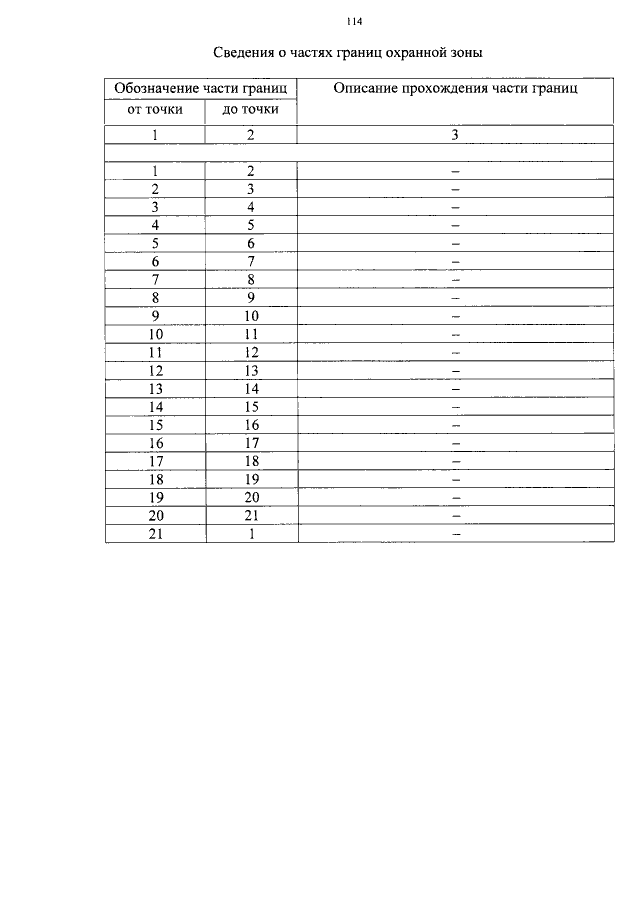 114

Сведения о частях границ охранной зоны

| Обозначение части границ | | Описание прохождения части границ |
|---|---|---|
| от точки | до точки | |
| 1 | 2 | 3 |
| | | |
| 1 | 2 | – |
| 2 | 3 | – |
| 3 | 4 | – |
| 4 | 5 | – |
| 5 | 6 | – |
| 6 | 7 | – |
| 7 | 8 | – |
| 8 | 9 | – |
| 9 | 10 | – |
| 10 | 11 | – |
| 11 | 12 | – |
| 12 | 13 | – |
| 13 | 14 | – |
| 14 | 15 | – |
| 15 | 16 | – |
| 16 | 17 | – |
| 17 | 18 | – |
| 18 | 19 | – |
| 19 | 20 | – |
| 20 | 21 | – |
| 21 | 1 | – |